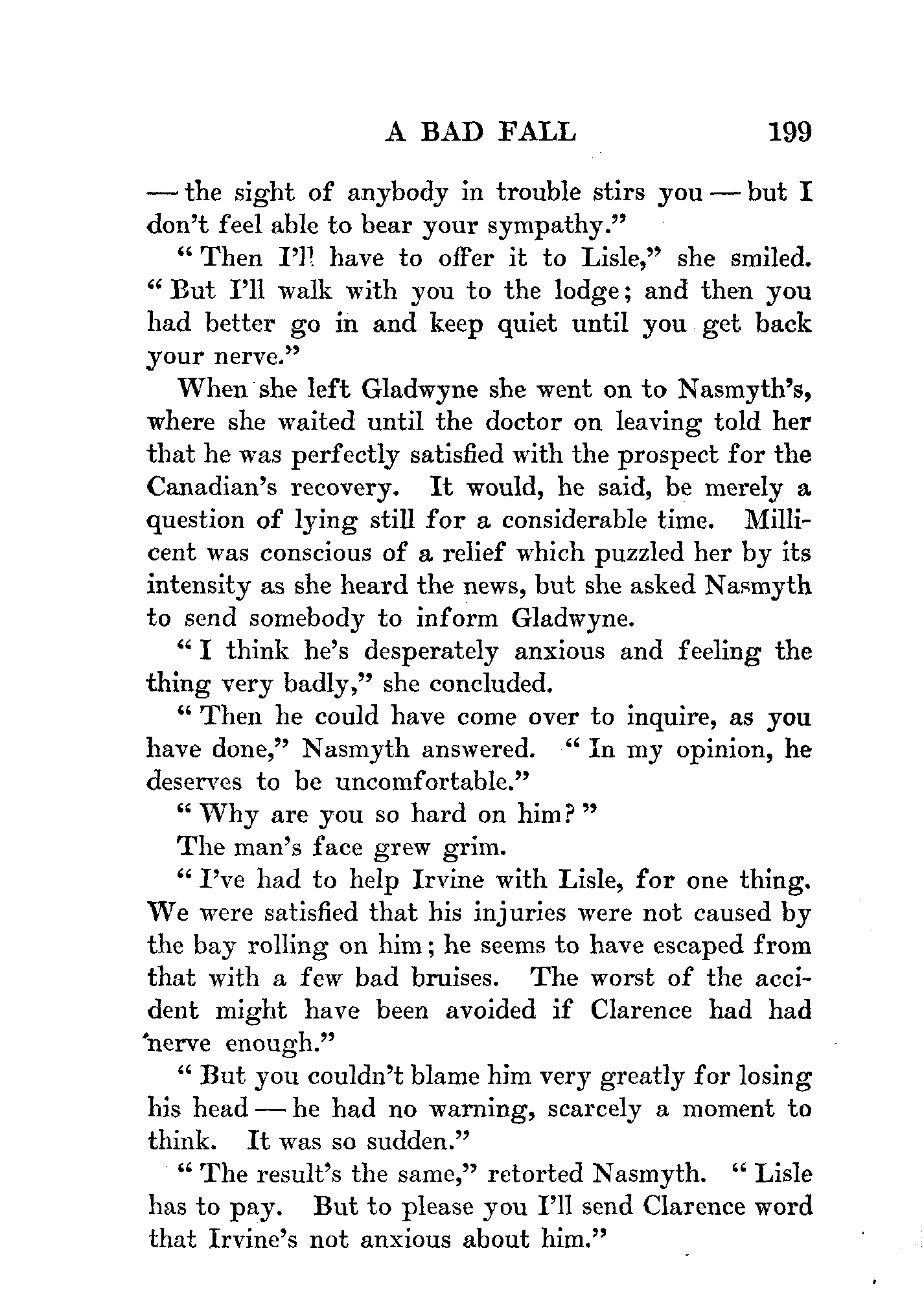 A BAD FALL 199

— the sight of anybody in trouble stirs you — but I don't feel able to bear your sympathy."

"Then I'll have to offer it to Lisle," she smiled. "But I'll walk with you to the lodge; and then you had better go in and keep quiet until you get back your nerve."

When she left Gladwyne she went on to Nasmyth's, where she waited until the doctor on leaving told her that he was perfectly satisfied with the prospect for the Canadian's recovery. It would, he said, be merely a question of lying still for a considerable time. Millicent was conscious of a relief which puzzled her by its intensity as she heard the news, but she asked Nasmyth to send somebody to inform Gladwyne.

"I think he's desperately anxious and feeling the thing very badly," she concluded.

"Then he could have come over to inquire, as you have done," Nasmyth answered. "In my opinion, he deserves to be uncomfortable."

"Why are you so hard on him?"

The man's face grew grim.

"I've had to help Irvine with Lisle, for one thing. We were satisfied that his injuries were not caused by the bay rolling on him; he seems to have escaped from that with a few bad bruises. The worst of the accident might have been avoided if Clarence had had nerve enough."

"But you couldn't blame him very greatly for losing his head — he had no warning, scarcely a moment to think. It was so sudden."

"The result's the same," retorted Nasmyth. "Lisle has to pay. But to please you I'll send Clarence word that Irvine's not anxious about him."